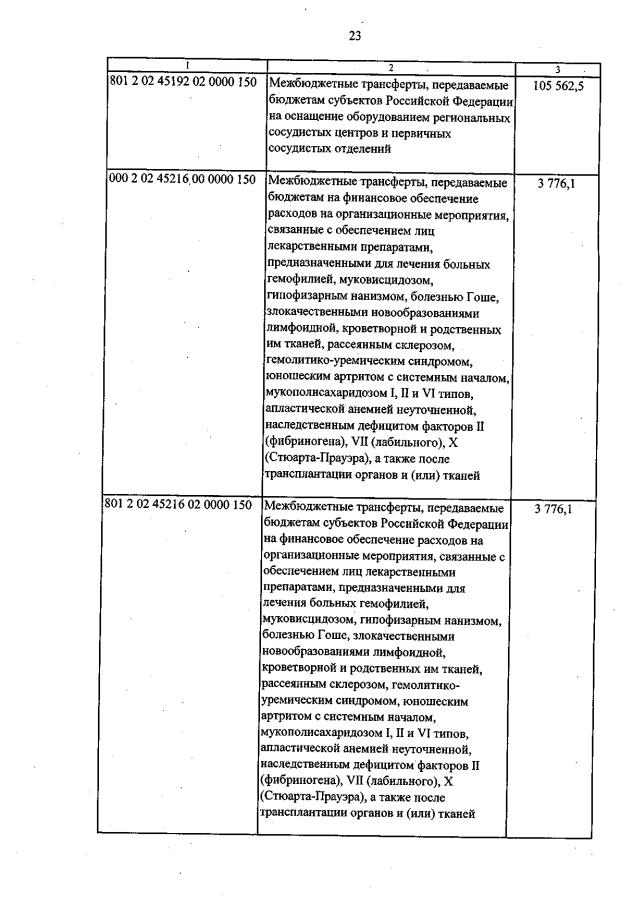 23

| 1 | 2 | 3 |
|---|---|---|
| 801 2 02 45192 02 0000 150 | Межбюджетные трансферты, передаваемые бюджетам субъектов Российской Федерации на оснащение оборудованием региональных сосудистых центров и первичных сосудистых отделений | 105 562,5 |
| 000 2 02 45216 00 0000 150 | Межбюджетные трансферты, передаваемые бюджетам на финансовое обеспечение расходов на организационные мероприятия, связанные с обеспечением лиц лекарственными препаратами, предназначенными для лечения больных гемофилией, муковисцидозом, гипофизарным нанизмом, болезнью Гоше, злокачественными новообразованиями лимфоидной, кроветворной и родственных им тканей, рассеянным склерозом, гемолитико-уремическим синдромом, юношеским артритом с системным началом, мукополисахаридозом I, II и VI типов, апластической анемией неуточненной, наследственным дефицитом факторов II (фибриногена), VII (лабильного), X (Стюарта-Прауэра), а также после трансплантации органов и (или) тканей | 3 776,1 |
| 801 2 02 45216 02 0000 150 | Межбюджетные трансферты, передаваемые бюджетам субъектов Российской Федерации на финансовое обеспечение расходов на организационные мероприятия, связанные с обеспечением лиц лекарственными препаратами, предназначенными для лечения больных гемофилией, муковисцидозом, гипофизарным нанизмом, болезнью Гоше, злокачественными новообразованиями лимфоидной, кроветворной и родственных им тканей, рассеянным склерозом, гемолитико-уремическим синдромом, юношеским артритом с системным началом, мукополисахаридозом I, II и VI типов, апластической анемией неуточненной, наследственным дефицитом факторов II (фибриногена), VII (лабильного), X (Стюарта-Прауэра), а также после трансплантации органов и (или) тканей | 3 776,1 |